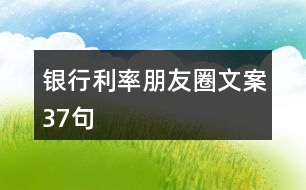 银行利率朋友圈文案37句